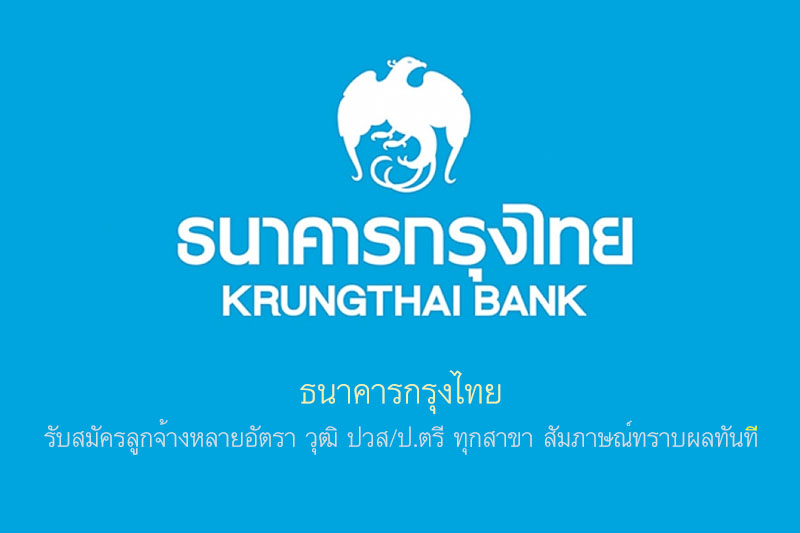 ธนาคารกรุงไทย
KRUNGTHAI BANK

ธนาคารกรุงไทย
รับสมัครลูกจ้างหลายอัตรา วุฒิ ปวส/ป.ตรี ทุกสาขา สัมภาษณ์ทราบผลทันที